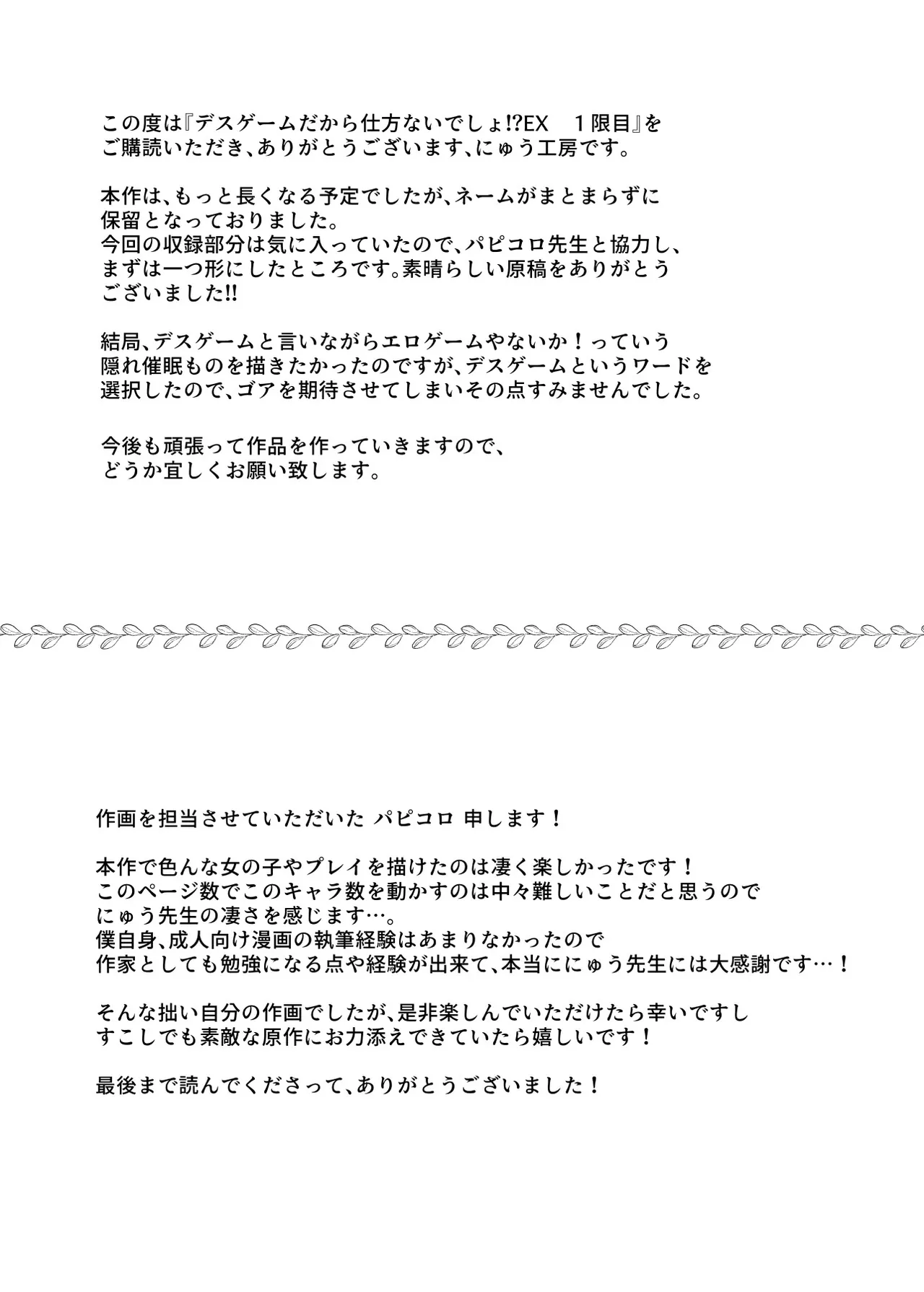 この度は『デスゲームだから仕方ないでしょ!?EX　１限目』をご購読いただき、ありがとうございます、にゅう工房です。

本作は、もっと長くなる予定でしたが、ネームがまとまらずに保留となっておりました。
今回の収録部分は気に入っていたので、パピコロ先生と協力し、まずは一つ形にしたところです。素晴らしい原稿をありがとうございました!!

結局、デスゲームと言いながらエロゲームやないか！っていう隠れ催眠ものを描きたかったのですが、デスゲームというワードを選択したので、ゴアを期待させてしまいその点すみませんでした。

今後も頑張って作品を作っていきますので、どうか宜しくお願い致します。

作画を担当させていただいた パピコロ 申します！

本作で色んな女の子やプレイを描けたのは凄く楽しかったです！
このページ数でこのキャラ数を動かすのは中々難しいことだと思うのでにゅう先生の凄さを感じます…。
僕自身、成人向け漫画の執筆経験はあまりなかったので作家としても勉強になる点や経験が出来て、本当ににゅう先生には大感謝です…！

そんな拙い自分の作画でしたが、是非楽しんでいただけたら幸いですしすこしでも素敵な原作にお力添えできていたら嬉しいです！

最後まで読んでくださって、ありがとうございました！